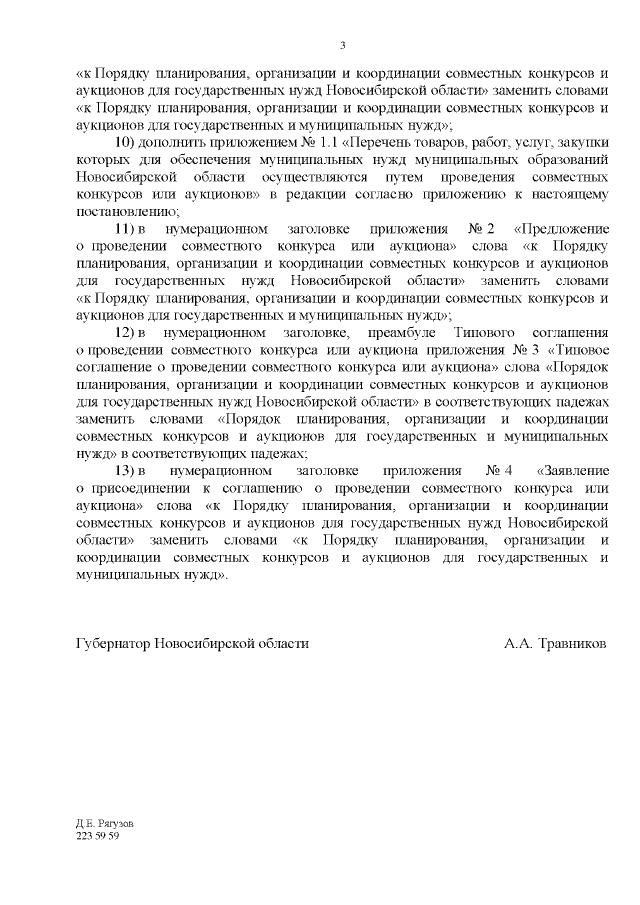 3

«к Порядку планирования, организации и координации совместных конкурсов и аукционов для государственных нужд Новосибирской области» заменить словами «к Порядку планирования, организации и координации совместных конкурсов и аукционов для государственных и муниципальных нужд»;

10) дополнить приложением № 1.1 «Перечень товаров, работ, услуг, закупки которых для обеспечения муниципальных нужд муниципальных образований Новосибирской области осуществляются путем проведения совместных конкурсов или аукционов» в редакции согласно приложению к настоящему постановлению;

11) в нумерационном заголовке приложения № 2 «Предложение о проведении совместного конкурса или аукциона» слова «к Порядку планирования, организации и координации совместных конкурсов и аукционов для государственных нужд Новосибирской области» заменить словами «к Порядку планирования, организации и координации совместных конкурсов и аукционов для государственных и муниципальных нужд»;

12) в нумерационном заголовке, преамбуле Типового соглашения о проведении совместного конкурса или аукциона приложения № 3 «Типовое соглашение о проведении совместного конкурса или аукциона» слова «Порядок планирования, организации и координации совместных конкурсов и аукционов для государственных нужд Новосибирской области» в соответствующих падежах заменить словами «Порядок планирования, организации и координации совместных конкурсов и аукционов для государственных и муниципальных нужд» в соответствующих падежах;

13) в нумерационном заголовке приложения № 4 «Заявление о присоединении к соглашению о проведении совместного конкурса или аукциона» слова «к Порядку планирования, организации и координации совместных конкурсов и аукционов для государственных нужд Новосибирской области» заменить словами «к Порядку планирования, организации и координации совместных конкурсов и аукционов для государственных и муниципальных нужд».

Губернатор Новосибирской области А.А. Травников

Д.Е. Рягузов
223 59 59